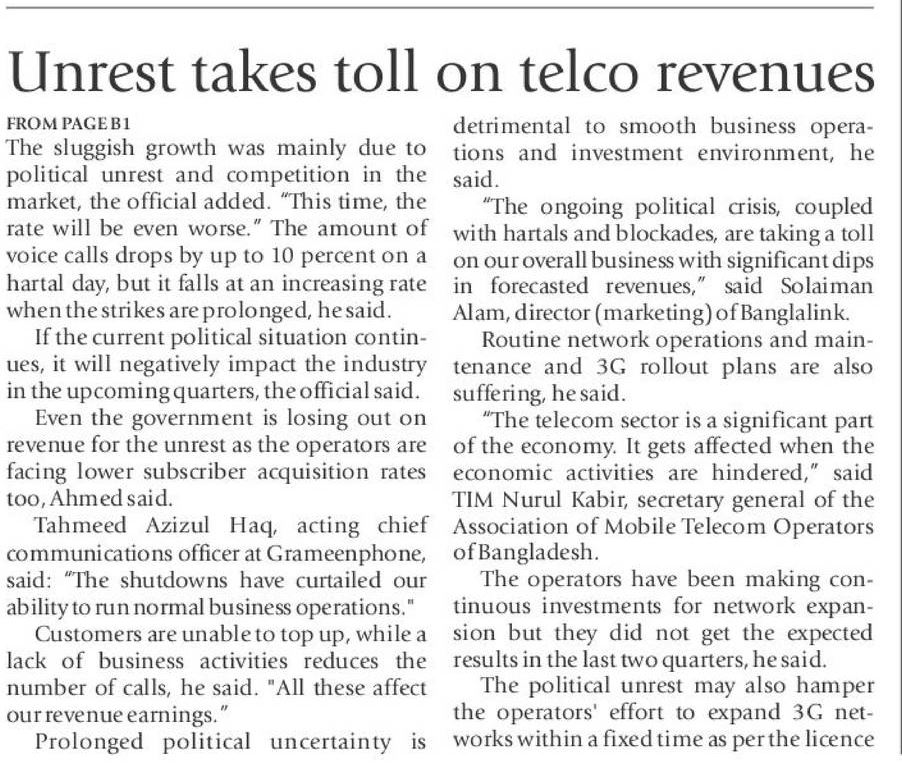 Unrest takes toll on telco revenues

FROM PAGE B1

The sluggish growth was mainly due to political unrest and competition in the market, the official added. "This time, the rate will be even worse." The amount of voice calls drops by up to 10 percent on a hartal day, but it falls at an increasing rate when the strikes are prolonged, he said.

If the current political situation continues, it will negatively impact the industry in the upcoming quarters, the official said.

Even the government is losing out on revenue for the unrest as the operators are facing lower subscriber acquisition rates too, Ahmed said.

Tahmeed Azizul Haq, acting chief communications officer at Grameenphone, said: "The shutdowns have curtailed our ability to run normal business operations."

Customers are unable to top up, while a lack of business activities reduces the number of calls, he said. "All these affect our revenue earnings."

Prolonged political uncertainty is detrimental to smooth business operations and investment environment, he said.

"The ongoing political crisis, coupled with hartals and blockades, are taking a toll on our overall business with significant dips in forecasted revenues," said Solaiman Alam, director (marketing) of Banglalink.

Routine network operations and maintenance and 3G rollout plans are also suffering, he said.

"The telecom sector is a significant part of the economy. It gets affected when the economic activities are hindered," said TIM Nurul Kabir, secretary general of the Association of Mobile Telecom Operators of Bangladesh.

The operators have been making continuous investments for network expansion but they did not get the expected results in the last two quarters, he said.

The political unrest may also hamper the operators' effort to expand 3G networks within a fixed time as per the licence